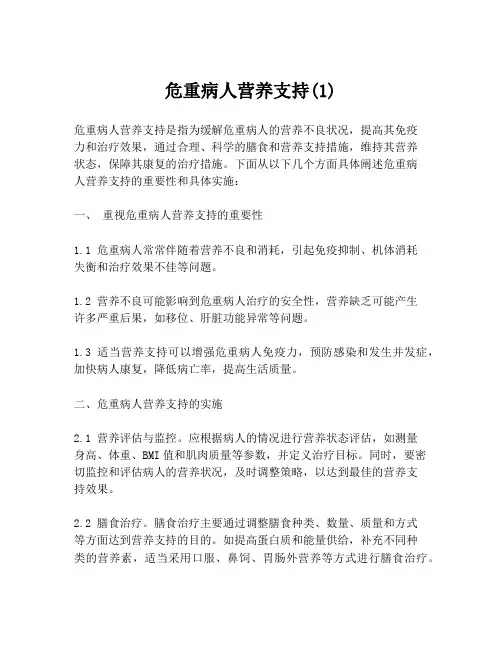 危重病人营养支持(1)

危重病人营养支持是指为缓解危重病人的营养不良状况，提高其免疫力和治疗效果，通过合理、科学的膳食和营养支持措施，维持其营养状态，保障其康复的治疗措施。下面从以下几个方面具体阐述危重病人营养支持的重要性和具体实施：

一、 重视危重病人营养支持的重要性

1.1 危重病人常常伴随着营养不良和消耗，引起免疫抑制、机体消耗失衡和治疗效果不佳等问题。

1.2 营养不良可能影响到危重病人治疗的安全性，营养缺乏可能产生许多严重后果，如移位、肝脏功能异常等问题。

1.3 适当营养支持可以增强危重病人免疫力，预防感染和发生并发症，加快病人康复，降低病亡率，提高生活质量。

二、危重病人营养支持的实施

2.1 营养评估与监控。应根据病人的情况进行营养状态评估，如测量身高、体重、BMI 值和肌肉质量等参数，并定义治疗目标。同时，要密切监控和评估病人的营养状况，及时调整策略，以达到最佳的营养支持效果。

2.2 膳食治疗。膳食治疗主要通过调整膳食种类、数量、质量和方式等方面达到营养支持的目的。如提高蛋白质和能量供给，补充不同种类的营养素，适当采用口服、鼻饲、胃肠外营养等方式进行膳食治疗。